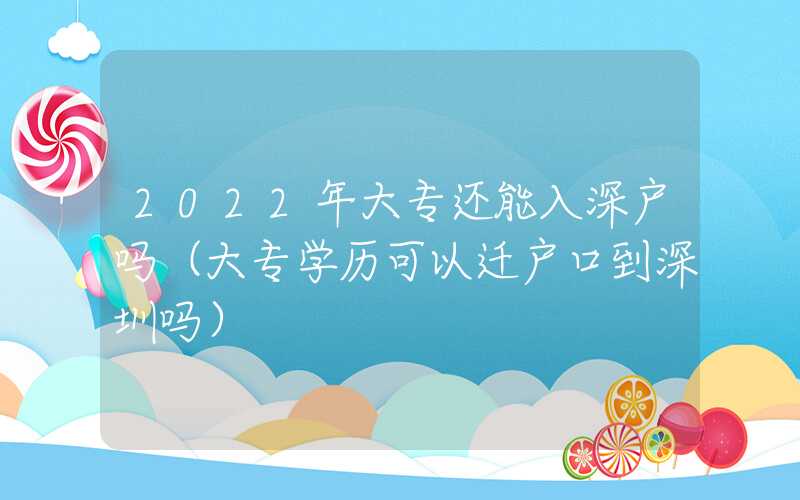 2022年大专还能入深户吗（大专学历可以迁户口到深圳吗）